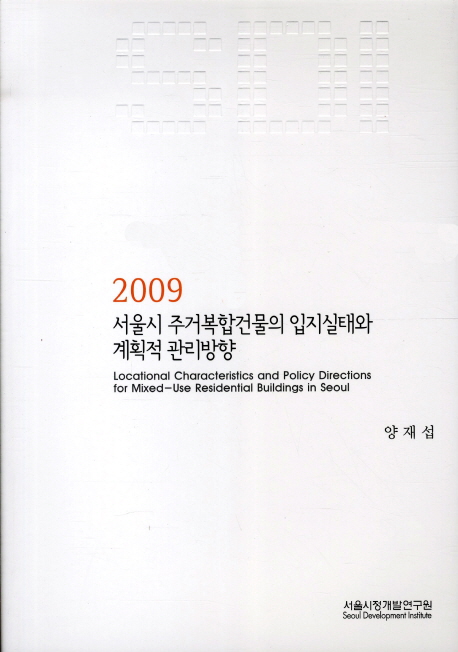 SDI

2009

서울시 주거복합건물의 입지실태와 계획적 관리방향

Locational Characteristics and Policy Directions for Mixed-Use Residential Buildings in Seoul

양 재 섭

서울시정개발연구원
Seoul Development Institute